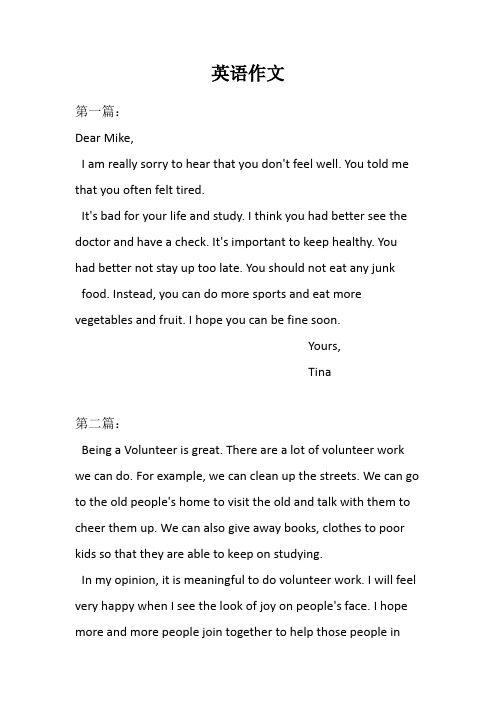 英语作文

第一篇：

Dear Mike,

I am really sorry to hear that you don't feel well. You told me that you often felt tired.

It's bad for your life and study. I think you had better see the doctor and have a check. It's important to keep healthy. You had better not stay up too late. You should not eat any junk food. Instead, you can do more sports and eat more vegetables and fruit. I hope you can be fine soon.

Yours,

Tina

第二篇：

Being a Volunteer is great. There are a lot of volunteer work we can do. For example, we can clean up the streets. We can go to the old people's home to visit the old and talk with them to cheer them up. We can also give away books, clothes to poor kids so that they are able to keep on studying.

In my opinion, it is meaningful to do volunteer work. I will feel very happy when I see the look of joy on people's face. I hope more and more people join together to help those people in